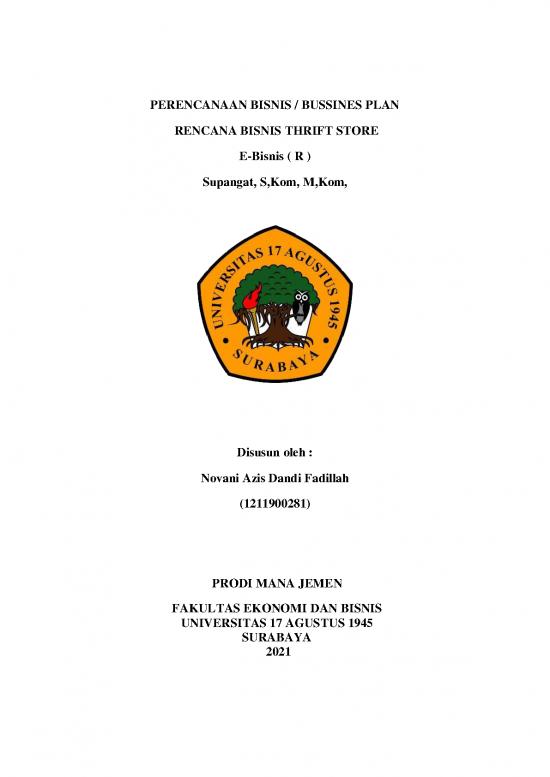 PERENCANAAN BISNIS / BUSSINES PLAN

RENCANA BISNIS THRIFT STORE

E-Bisnis ( R )

Supangat, S,Kom, M,Kom,

UNIVERSITAS 17 AGUSTUS 1945
SURABAYA

Disusun oleh :

Novani Azis Dandi Fadillah

(1211900281)

PRODI MANA JEMEN

FAKULTAS EKONOMI DAN BISNIS
UNIVERSITAS 17 AGUSTUS 1945
SURABAYA
2021